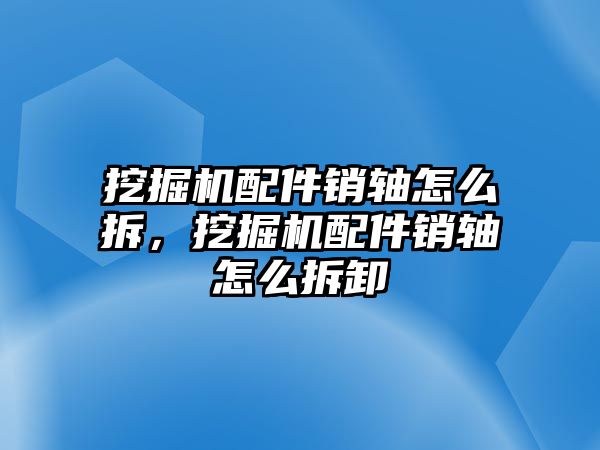 挖掘机配件销轴怎么拆，挖掘机配件销轴怎么拆卸